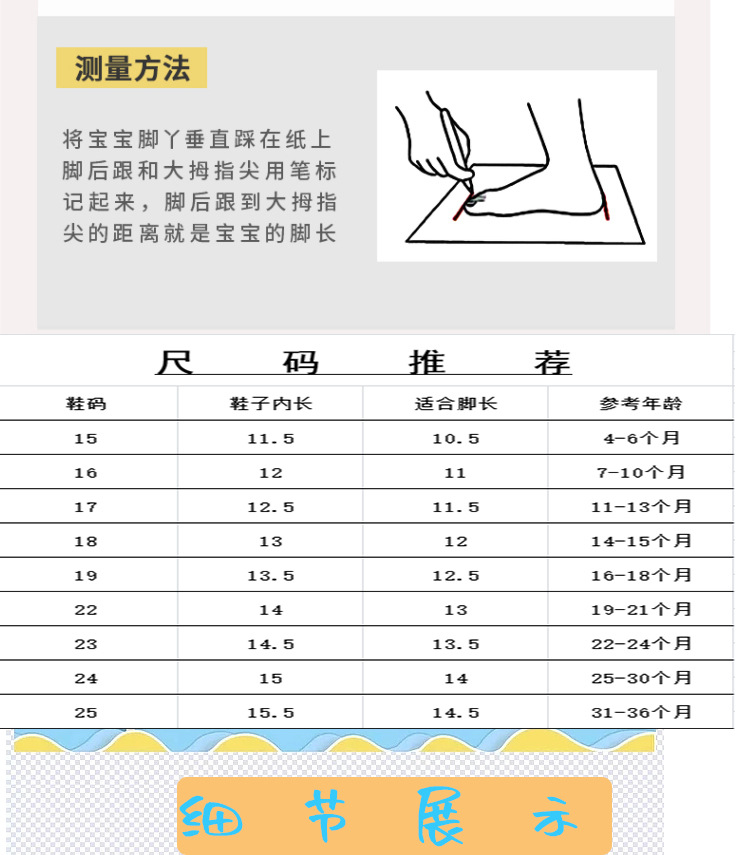 测量方法

将宝宝脚丫垂直踩在纸上脚后跟和大拇指尖用笔标记起来，脚后跟到大拇指尖的距离就是宝宝的脚长

尺 码 推 荐

| 鞋码 | 鞋子内长 | 适合脚长 | 参考年龄 |
|---|---|---|---|
| 15 | 11.5 | 10.5 | 4-6个月 |
| 16 | 12 | 11 | 7-10个月 |
| 17 | 12.5 | 11.5 | 11-13个月 |
| 18 | 13 | 12 | 14-15个月 |
| 19 | 13.5 | 12.5 | 16-18个月 |
| 22 | 14 | 13 | 19-21个月 |
| 23 | 14.5 | 13.5 | 22-24个月 |
| 24 | 15 | 14 | 25-30个月 |
| 25 | 15.5 | 14.5 | 31-36个月 |

细 节 展 示